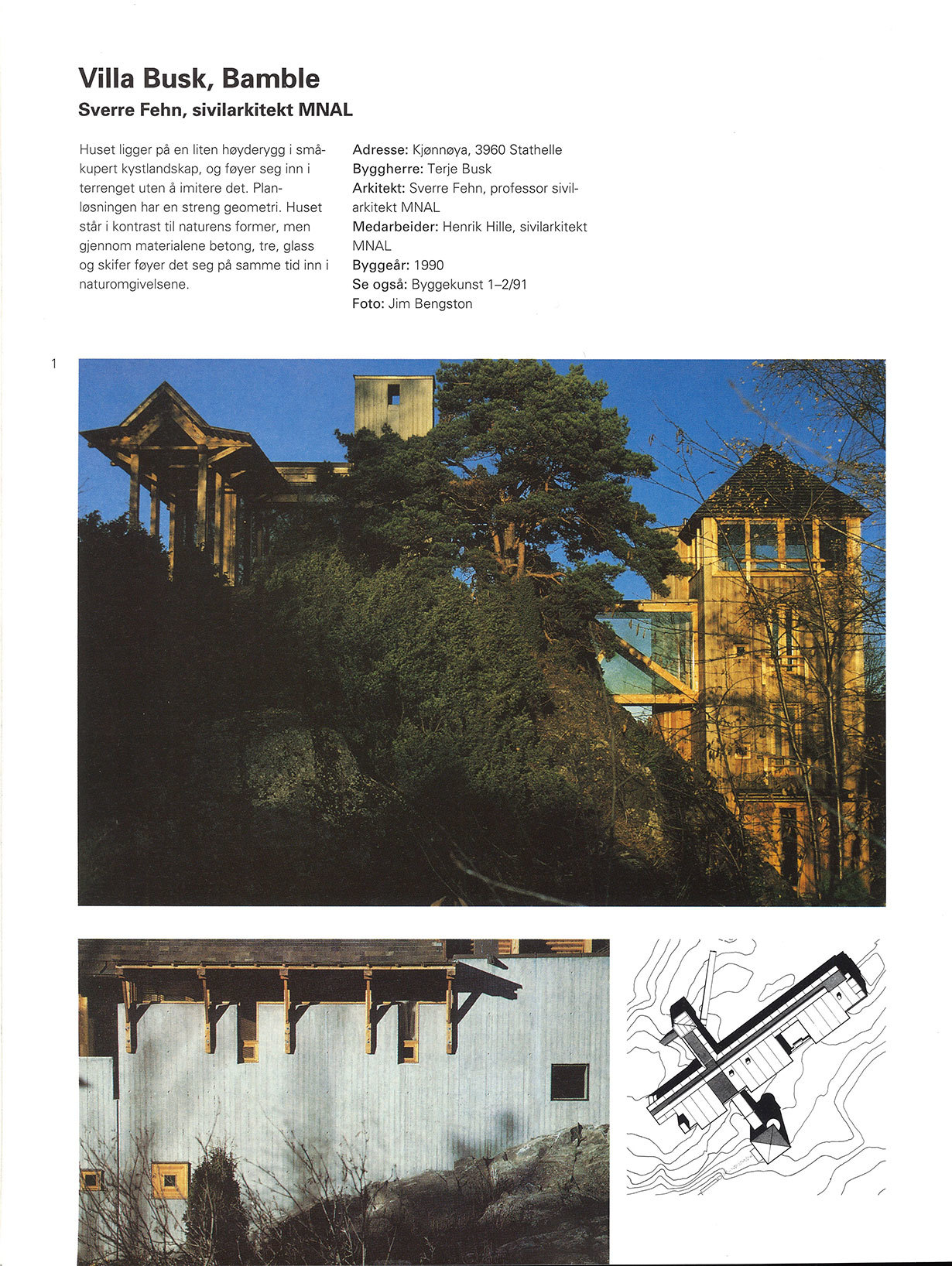 Villa Busk, Bamble
Sverre Fehn, sivilarkitekt MNAL

Huset ligger på en liten høyderygg i småkupert kystlandskap, og føyer seg inn i terrenget uten å imitere det. Planløsningen har en streng geometri. Huset står i kontrast til naturens former, men gjennom materialene betong, tre, glass og skifer føyer det seg på samme tid inn i naturomgivelsene.

Adresse: Kjønnøya, 3960 Stathelle
Byggherre: Terje Busk
Arkitekt: Sverre Fehn, professor sivilarkitekt MNAL
Medarbeider: Henrik Hille, sivilarkitekt MNAL
Byggeår: 1990
Se også: Byggekunst 1–2/91
Foto: Jim Bengston

1